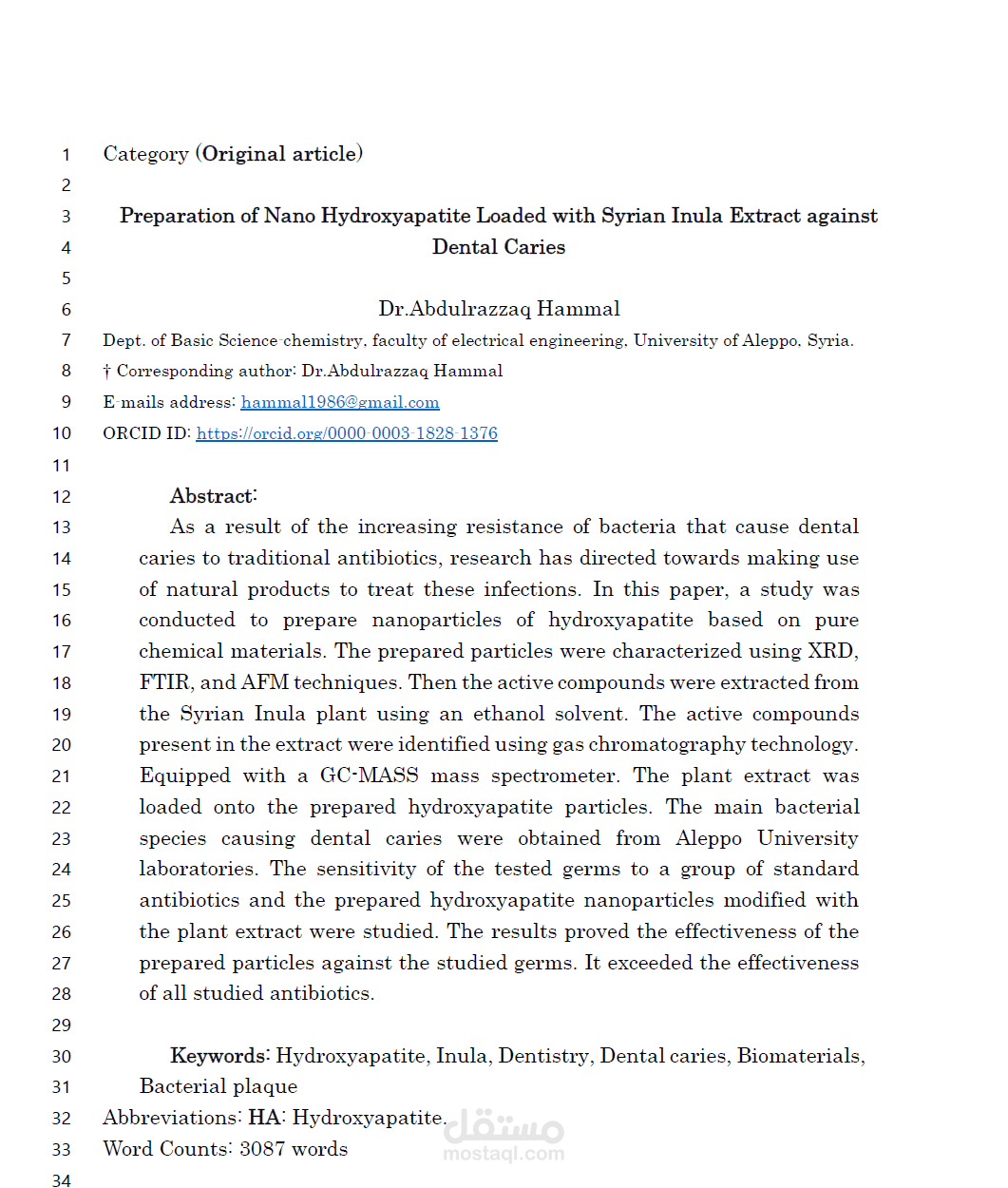 1 Category (Original article)

2

3 Preparation of Nano Hydroxyapatite Loaded with Syrian Inula Extract against

4 Dental Caries

5

6 Dr.Abdulrazzaq Hammal

7 Dept. of Basic Science-chemistry, faculty of electrical engineering, University of Aleppo, Syria.

8 † Corresponding author: Dr.Abdulrazzaq Hammal

9 E-mails address: hammal1986@gmail.com

10 ORCID ID: https://orcid.org/0000-0003-1828-1376

11

12 Abstract:

13 As a result of the increasing resistance of bacteria that cause dental
14 caries to traditional antibiotics, research has directed towards making use
15 of natural products to treat these infections. In this paper, a study was
16 conducted to prepare nanoparticles of hydroxyapatite based on pure
17 chemical materials. The prepared particles were characterized using XRD,
18 FTIR, and AFM techniques. Then the active compounds were extracted from
19 the Syrian Inula plant using an ethanol solvent. The active compounds
20 present in the extract were identified using gas chromatography technology.
21 Equipped with a GC-MASS mass spectrometer. The plant extract was
22 loaded onto the prepared hydroxyapatite particles. The main bacterial
23 species causing dental caries were obtained from Aleppo University
24 laboratories. The sensitivity of the tested germs to a group of standard
25 antibiotics and the prepared hydroxyapatite nanoparticles modified with
26 the plant extract were studied. The results proved the effectiveness of the
27 prepared particles against the studied germs. It exceeded the effectiveness
28 of all studied antibiotics.

29

30 Keywords: Hydroxyapatite, Inula, Dentistry, Dental caries, Biomaterials,
31 Bacterial plaque

32 Abbreviations: HA: Hydroxyapatite.

33 Word Counts: 3087 words

34

مستقل
mostaql.com